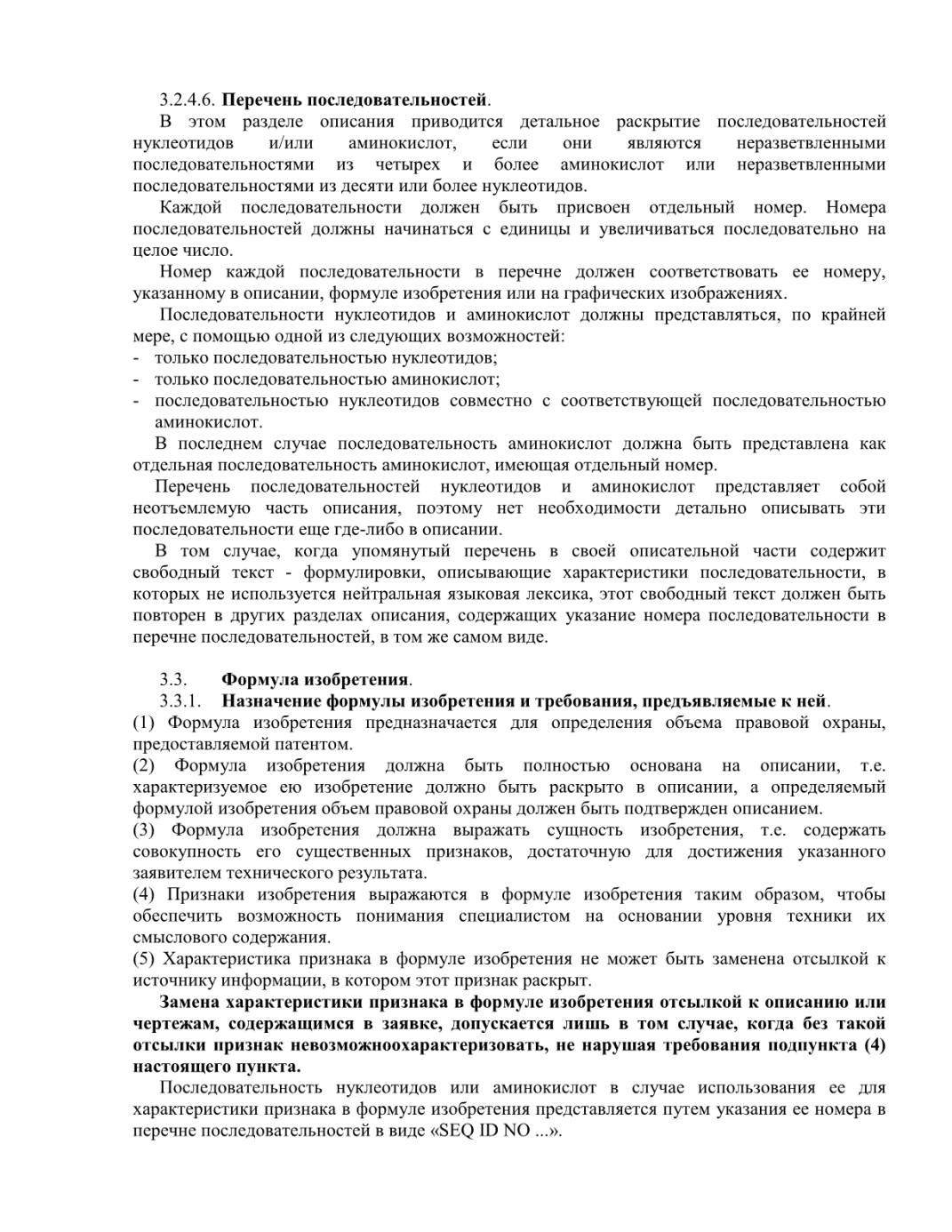 3.2.4.6. Перечень последовательностей.

В этом разделе описания приводится детальное раскрытие последовательностей нуклеотидов и/или аминокислот, если они являются неразветвленными последовательностями из четырех и более аминокислот или неразветвленными последовательностями из десяти или более нуклеотидов.

Каждой последовательности должен быть присвоен отдельный номер. Номера последовательностей должны начинаться с единицы и увеличиваться последовательно на целое число.

Номер каждой последовательности в перечне должен соответствовать ее номеру, указанному в описании, формуле изобретения или на графических изображениях.

Последовательности нуклеотидов и аминокислот должны представляться, по крайней мере, с помощью одной из следующих возможностей:
- только последовательностью нуклеотидов;
- только последовательностью аминокислот;
- последовательностью нуклеотидов совместно с соответствующей последовательностью аминокислот.

В последнем случае последовательность аминокислот должна быть представлена как отдельная последовательность аминокислот, имеющая отдельный номер.

Перечень последовательностей нуклеотидов и аминокислот представляет собой неотъемлемую часть описания, поэтому нет необходимости детально описывать эти последовательности еще где-либо в описании.

В том случае, когда упомянутый перечень в своей описательной части содержит свободный текст - формулировки, описывающие характеристики последовательности, в которых не используется нейтральная языковая лексика, этот свободный текст должен быть повторен в других разделах описания, содержащих указание номера последовательности в перечне последовательностей, в том же самом виде.

3.3. Формула изобретения.

3.3.1. Назначение формулы изобретения и требования, предъявляемые к ней.

(1) Формула изобретения предназначается для определения объема правовой охраны, предоставляемой патентом.

(2) Формула изобретения должна быть полностью основана на описании, т.е. характеризуемое ею изобретение должно быть раскрыто в описании, а определяемый формулой изобретения объем правовой охраны должен быть подтвержден описанием.

(3) Формула изобретения должна выражать сущность изобретения, т.е. содержать совокупность его существенных признаков, достаточную для достижения указанного заявителем технического результата.

(4) Признаки изобретения выражаются в формуле изобретения таким образом, чтобы обеспечить возможность понимания специалистом на основании уровня техники их смыслового содержания.

(5) Характеристика признака в формуле изобретения не может быть заменена отсылкой к источнику информации, в котором этот признак раскрыт.

Замена характеристики признака в формуле изобретения отсылкой к описанию или чертежам, содержащимся в заявке, допускается лишь в том случае, когда без такой отсылки признак невозможноохарактеризовать, не нарушая требования подпункта (4) настоящего пункта.

Последовательность нуклеотидов или аминокислот в случае использования ее для характеристики признака в формуле изобретения представляется путем указания ее номера в перечне последовательностей в виде «SEQ ID NO ...».